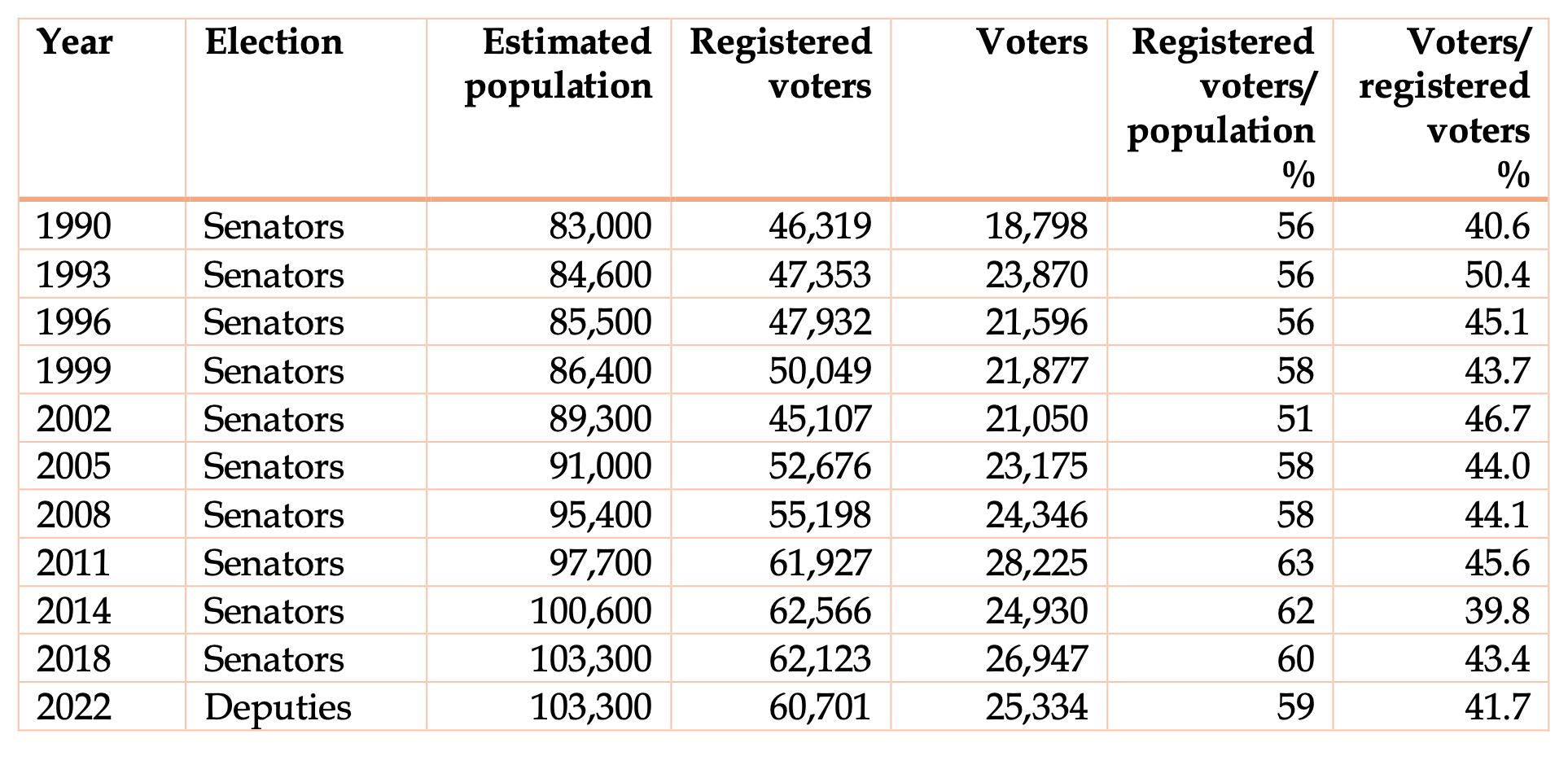 | Year | Election | Estimated population | Registered voters | Voters | Registered voters/ population % | Voters/ registered voters % |
|---|---|---|---|---|---|---|
| 1990 | Senators | 83,000 | 46,319 | 18,798 | 56 | 40.6 |
| 1993 | Senators | 84,600 | 47,353 | 23,870 | 56 | 50.4 |
| 1996 | Senators | 85,500 | 47,932 | 21,596 | 56 | 45.1 |
| 1999 | Senators | 86,400 | 50,049 | 21,877 | 58 | 43.7 |
| 2002 | Senators | 89,300 | 45,107 | 21,050 | 51 | 46.7 |
| 2005 | Senators | 91,000 | 52,676 | 23,175 | 58 | 44.0 |
| 2008 | Senators | 95,400 | 55,198 | 24,346 | 58 | 44.1 |
| 2011 | Senators | 97,700 | 61,927 | 28,225 | 63 | 45.6 |
| 2014 | Senators | 100,600 | 62,566 | 24,930 | 62 | 39.8 |
| 2018 | Senators | 103,300 | 62,123 | 26,947 | 60 | 43.4 |
| 2022 | Deputies | 103,300 | 60,701 | 25,334 | 59 | 41.7 |